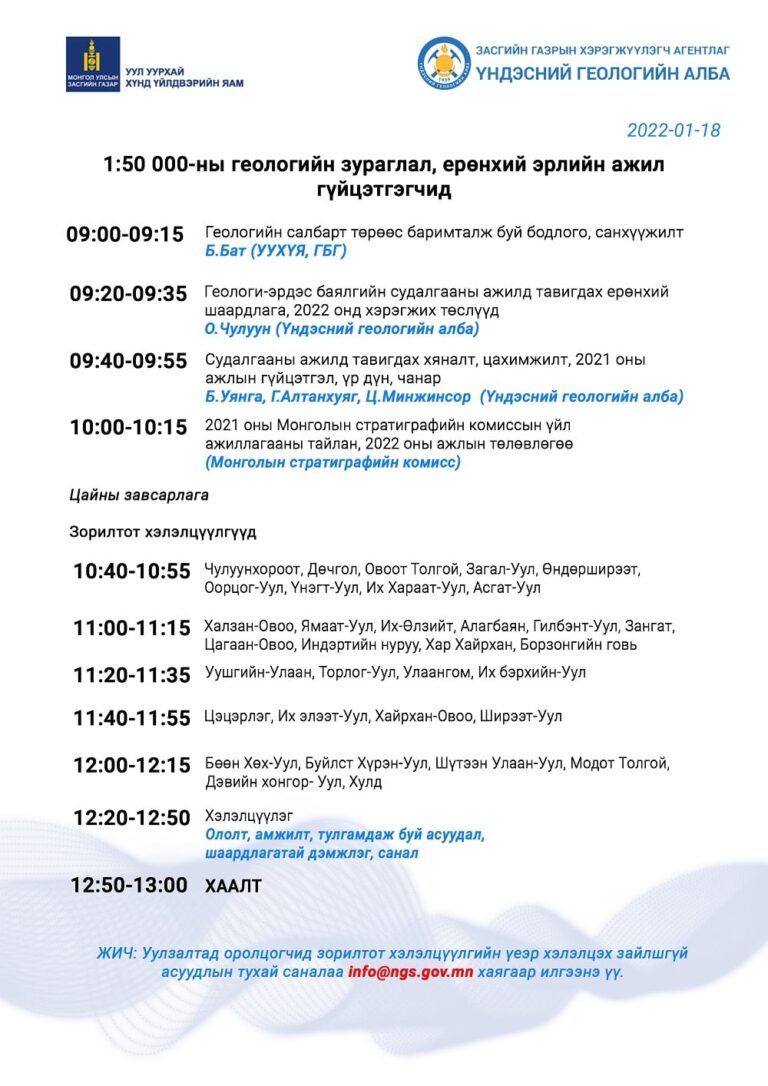 МОНГОЛ УЛСЫН ЗАСГИЙН ГАЗАР УУЛ УУРХАЙ ХҮНД ҮЙЛДВЭРИЙН ЯАМ

ЗАСГИЙН ГАЗРЫН ХЭРЭГЖҮҮЛЭГЧ АГЕНТЛАГ ҮНДЭСНИЙ ГЕОЛОГИЙН АЛБА

2022-01-18

1:50 000-ны геологийн зураглал, ерөнхий эрлийн ажил гүйцэтгэгчид

09:00-09:15 Геологийн салбарт төрөөс баримталж буй бодлого, санхүүжилт
Б.Бат (УУХҮЯ, ГБГ)

09:20-09:35 Геологи-эрдэс баялгийн судалгааны ажилд тавигдах ерөнхий шаардлага, 2022 онд хэрэгжих төслүүд
О.Чулуун (Үндэсний геологийн алба)

09:40-09:55 Судалгааны ажилд тавигдах хяналт, цахимжилт, 2021 оны ажлын гүйцэтгэл, үр дүн, чанар
Б.Уянга, Г.Алтанхуяг, Ц.Минжинсор (Үндэсний геологийн алба)

10:00-10:15 2021 оны Монголын стратиграфийн комиссын үйл ажиллагааны тайлан, 2022 оны ажлын төлөвлөгөө
(Монголын стратиграфийн комисс)

Цайны завсарлага

Зорилтот хэлэлцүүлгүүд

10:40-10:55 Чулуунхороот, Дөчгол, Овоот Толгой, Загал-Уул, Өндөрширээт, Оорцог-Уул, Үнэгт-Уул, Их Хараат-Уул, Асгат-Уул

11:00-11:15 Халзан-Овоо, Ямаат-Уул, Их-Өлзийт, Алагбаян, Гилбэнт-Уул, Зангат, Цагаан-Овоо, Индэртийн нуруу, Хар Хайрхан, Борзонгийн говь

11:20-11:35 Уушгийн-Улаан, Торлог-Уул, Улаангом, Их бэрхийн-Уул

11:40-11:55 Цэцэрлэг, Их элээт-Уул, Хайрхан-Овоо, Ширээт-Уул

12:00-12:15 Бөөн Хөх-Уул, Буйлст Хүрэн-Уул, Шүтээн Улаан-Уул, Модот Толгой, Дэвийн хонгор- Уул, Хулд

12:20-12:50 Хэлэлцүүлэг
Ололт, амжилт, тулгамдаж буй асуудал, шаардлагатай дэмжлэг, санал

12:50-13:00 ХААЛТ

ЖИЧ: Уулзалтад оролцогчид зорилтот хэлэлцүүлгийн үеэр хэлэлцэх зайлшгүй асуудлын тухай саналаа info@ngs.gov.mn хаягаар илгээнэ үү.